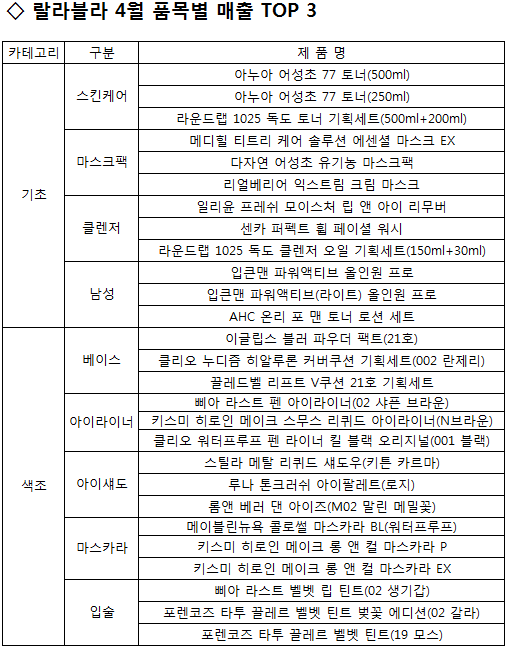 ◇ 랄라블라 4월 품목별 매출 TOP 3

| 카테고리 | 구분 | 제 품 명 |
|---|---|---|
| 기초 | 스킨케어 | 아누아 어성초 77 토너(500ml) |
| | | 아누아 어성초 77 토너(250ml) |
| | | 라운드랩 1025 독도 토너 기획세트(500ml+200ml) |
| | 마스크팩 | 메디힐 티트리 케어 솔루션 에센셜 마스크 EX |
| | | 다자연 어성초 유기농 마스크팩 |
| | | 리얼베리어 익스트림 크림 마스크 |
| | 클렌저 | 일리윤 프레쉬 모이스처 립 앤 아이 리무버 |
| | | 센카 퍼펙트 휩 페이셜 워시 |
| | | 라운드랩 1025 독도 클렌저 오일 기획세트(150ml+30ml) |
| | 남성 | 입큰맨 파워액티브 올인원 프로 |
| | | 입큰맨 파워액티브(라이트) 올인원 프로 |
| | | AHC 온리 포 맨 토너 로션 세트 |
| 색조 | 베이스 | 이글립스 블러 파우더 팩트(21호) |
| | | 클리오 누디즘 히알루론 커버쿠션 기획세트(002 란제리) |
| | | 끌레드벨 리프트 V쿠션 21호 기획세트 |
| | 아이라이너 | 삐아 라스트 펜 아이라이너(02 샤픈 브라운) |
| | | 키스미 히로인 메이크 스무스 리퀴드 아이라이너(N브라운) |
| | | 클리오 워터프루프 펜 라이너 킬 블랙 오리지널(001 블랙) |
| | 아이섀도 | 스틸라 메탈 리퀴드 섀도우(키튼 카르마) |
| | | 루나 톤크러쉬 아이팔레트(로지) |
| | | 롬앤 베러 댄 아이즈(M02 말린 메밀꽃) |
| | 마스카라 | 메이블린뉴욕 콜로썰 마스카라 BL(워터프루프) |
| | | 키스미 히로인 메이크 롱 앤 컬 마스카라 P |
| | | 키스미 히로인 메이크 롱 앤 컬 마스카라 EX |
| | 입술 | 삐아 라스트 벨벳 립 틴트(02 생기갑) |
| | | 포렌코즈 타투 끌레르 벨벳 틴트 벚꽃 에디션(02 갈라) |
| | | 포렌코즈 타투 끌레르 벨벳 틴트(19 모스) |